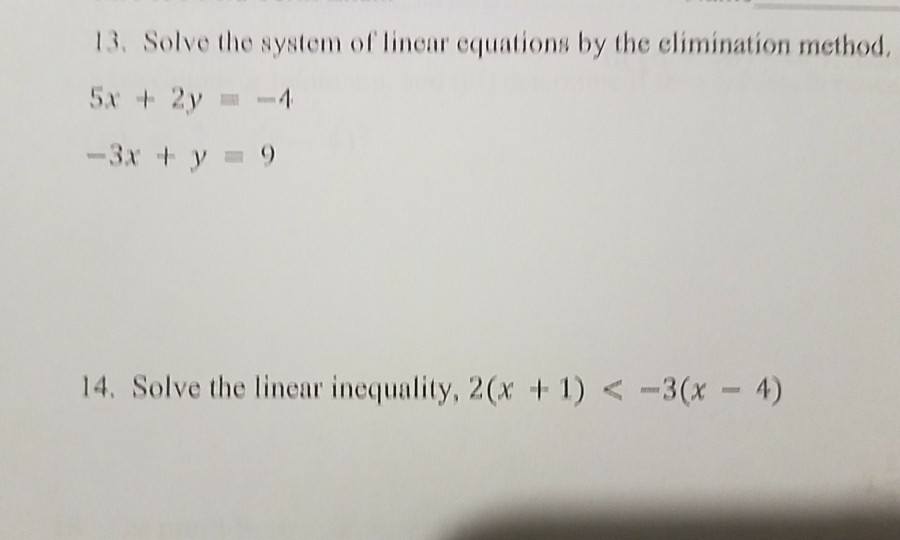 13. Solve the system of linear equations by the elimination method.

$5x + 2y = -4$

$-3x + y = 9$

14. Solve the linear inequality, $2(x + 1) < -3(x - 4)$